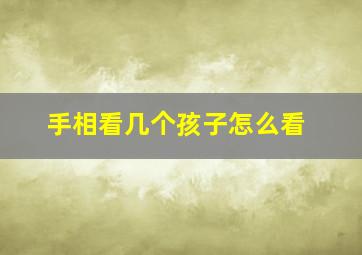 手相看几个孩子怎么看